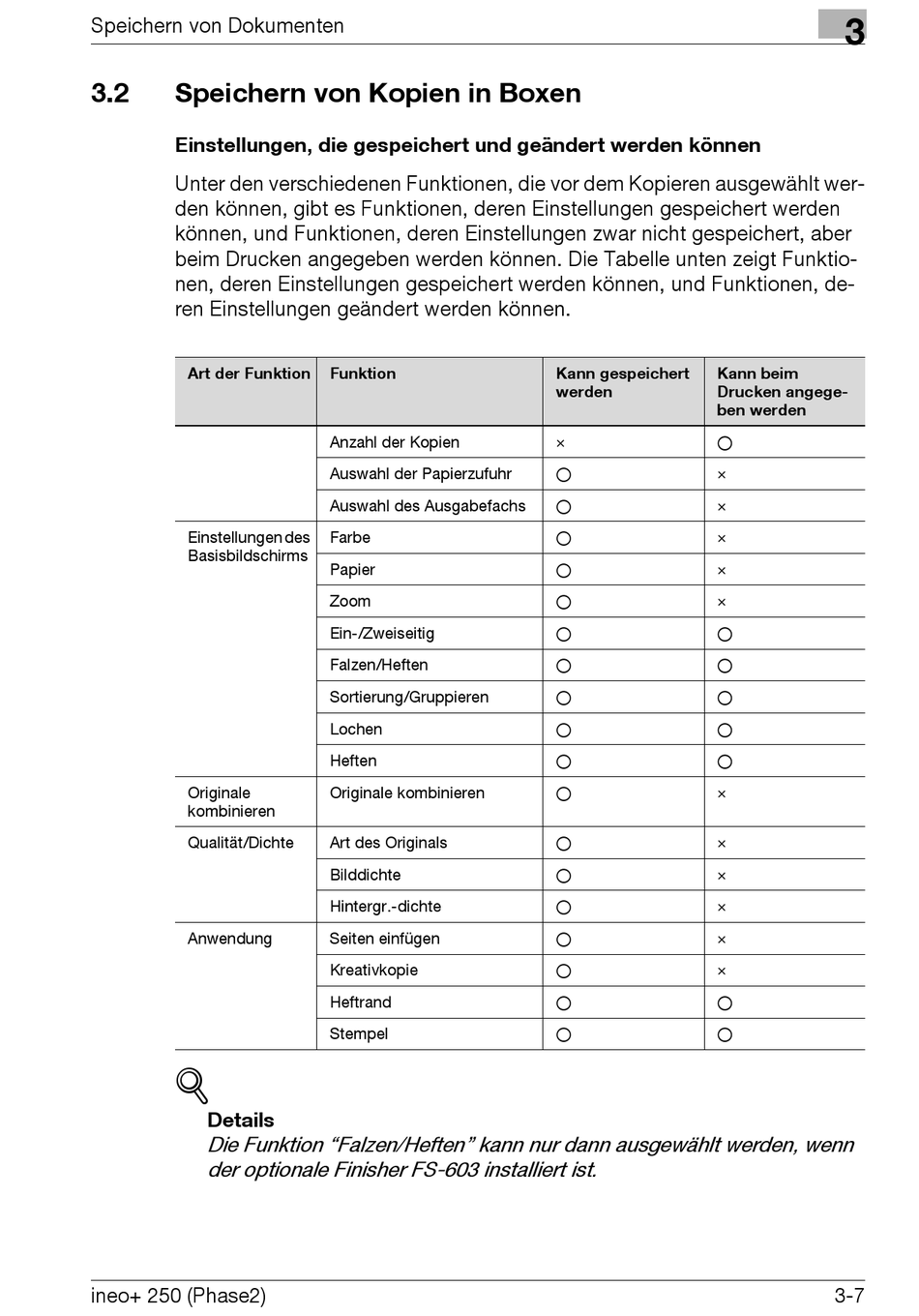 Speichern von Dokumenten

3

3.2 Speichern von Kopien in Boxen

Einstellungen, die gespeichert und geändert werden können

Unter den verschiedenen Funktionen, die vor dem Kopieren ausgewählt werden können, gibt es Funktionen, deren Einstellungen gespeichert werden können, und Funktionen, deren Einstellungen zwar nicht gespeichert, aber beim Drucken angegeben werden können. Die Tabelle unten zeigt Funktionen, deren Einstellungen gespeichert werden können, und Funktionen, deren Einstellungen geändert werden können.

| Art der Funktion | Funktion | Kann gespeichert werden | Kann beim Drucken angegeben werden |
|---|---|---|---|
| Einstellungen des Basisbildschirms | Anzahl der Kopien | × | ○ |
| | Auswahl der Papierzufuhr | ○ | × |
| | Auswahl des Ausgabefachs | ○ | × |
| | Farbe | ○ | × |
| | Papier | ○ | × |
| | Zoom | ○ | × |
| | Ein-/Zweiseitig | ○ | ○ |
| | Falzen/Heften | ○ | ○ |
| | Sortierung/Gruppieren | ○ | ○ |
| | Lochen | ○ | ○ |
| | Heften | ○ | ○ |
| Originale kombinieren | Originale kombinieren | ○ | × |
| Qualität/Dichte | Art des Originals | ○ | × |
| | Bilddichte | ○ | × |
| | Hintergr.-dichte | ○ | × |
| Anwendung | Seiten einfügen | ○ | × |
| | Kreativkopie | ○ | × |
| | Heftrand | ○ | ○ |
| | Stempel | ○ | ○ |

Details
Die Funktion “Falzen/Heften” kann nur dann ausgewählt werden, wenn der optionale Finisher FS-603 installiert ist.

ineo+ 250 (Phase2)

3-7